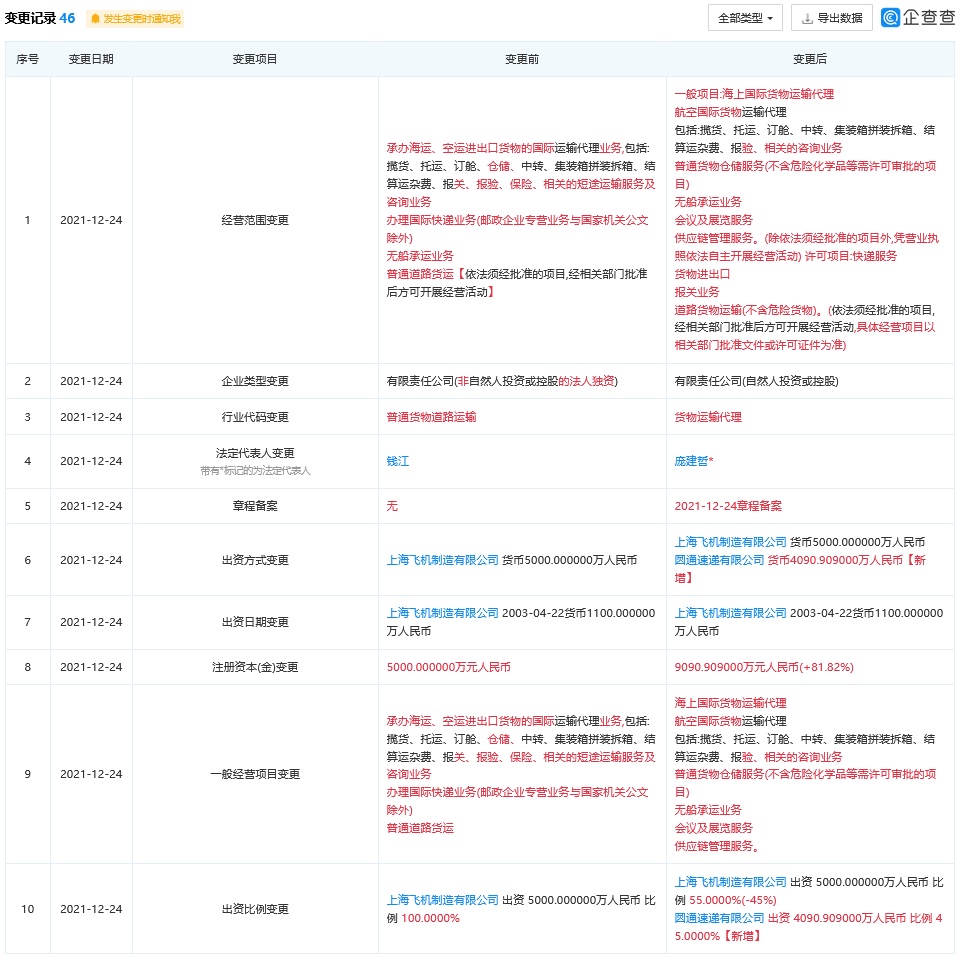 变更记录 46 发生变更时通知我

全部类型 导出数据 企查查

| 序号 | 变更日期 | 变更项目 | 变更前 | 变更后 |
|---|---|---|---|---|
| 1 | 2021-12-24 | 经营范围变更 | 承办海运、空运进出口货物的国际运输代理业务,包括:揽货、托运、订舱、仓储、中转、集装箱拼装拆箱、结算运杂费、报关、报验、保险、相关的短途运输服务及咨询业务 办理国际快递业务(邮政企业专营业务与国家机关公文除外) 无船承运业务 普通道路货运【依法须经批准的项目,经相关部门批准后方可开展经营活动】 | 一般项目:海上国际货物运输代理 航空国际货物运输代理 包括:揽货、托运、订舱、中转、集装箱拼装拆箱、结算运杂费、报验、相关的咨询业务 普通货物仓储服务(不含危险化学品等需许可审批的项目) 无船承运业务 会议及展览服务 供应链管理服务。(除依法须经批准的项目外,凭营业执照依法自主开展经营活动) 许可项目:快递服务 货物进出口 报关业务 道路货物运输(不含危险货物)。(依法须经批准的项目,经相关部门批准后方可开展经营活动,具体经营项目以相关部门批准文件或许可证件为准) |
| 2 | 2021-12-24 | 企业类型变更 | 有限责任公司(非自然人投资或控股的法人独资) | 有限责任公司(自然人投资或控股) |
| 3 | 2021-12-24 | 行业代码变更 | 普通货物道路运输 | 货物运输代理 |
| 4 | 2021-12-24 | 法定代表人变更 带有*标记的为法定代表人 | 钱江 | 庞建哲* |
| 5 | 2021-12-24 | 章程备案 | 无 | 2021-12-24章程备案 |
| 6 | 2021-12-24 | 出资方式变更 | 上海飞机制造有限公司 货币5000.000000万人民币 | 上海飞机制造有限公司 货币5000.000000万人民币 圆通速递有限公司 货币4090.909000万人民币【新增】 |
| 7 | 2021-12-24 | 出资日期变更 | 上海飞机制造有限公司 2003-04-22货币1100.000000万人民币 | 上海飞机制造有限公司 2003-04-22货币1100.000000万人民币 |
| 8 | 2021-12-24 | 注册资本(金)变更 | 5000.000000万元人民币 | 9090.909000万元人民币(+81.82%) |
| 9 | 2021-12-24 | 一般经营项目变更 | 承办海运、空运进出口货物的国际运输代理业务,包括:揽货、托运、订舱、仓储、中转、集装箱拼装拆箱、结算运杂费、报关、报验、保险、相关的短途运输服务及咨询业务 办理国际快递业务(邮政企业专营业务与国家机关公文除外) 普通道路货运 | 海上国际货物运输代理 航空国际货物运输代理 包括:揽货、托运、订舱、中转、集装箱拼装拆箱、结算运杂费、报验、相关的咨询业务 普通货物仓储服务(不含危险化学品等需许可审批的项目) 无船承运业务 会议及展览服务 供应链管理服务。 |
| 10 | 2021-12-24 | 出资比例变更 | 上海飞机制造有限公司 出资 5000.000000万人民币 比例 100.0000% | 上海飞机制造有限公司 出资 5000.000000万人民币 比例 55.0000%(-45%) 圆通速递有限公司 出资 4090.909000万人民币 比例 45.0000%【新增】 |